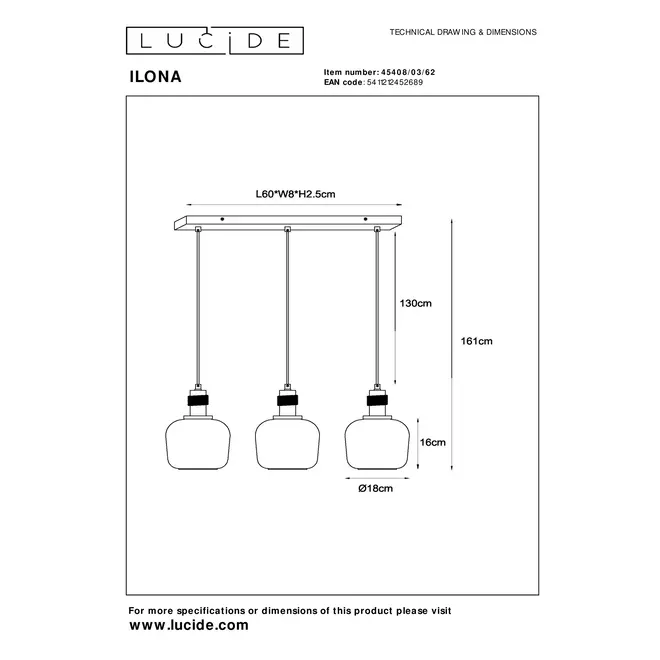 LUCIDE

TECHNICAL DRAWING & DIMENSIONS

ILONA

Item number: 45408/03/62
EAN code: 5411212452689

L60*W8*H2.5cm

130cm

161cm

16cm

Ø18cm

For more specifications or dimensions of this product please visit
www.lucide.com